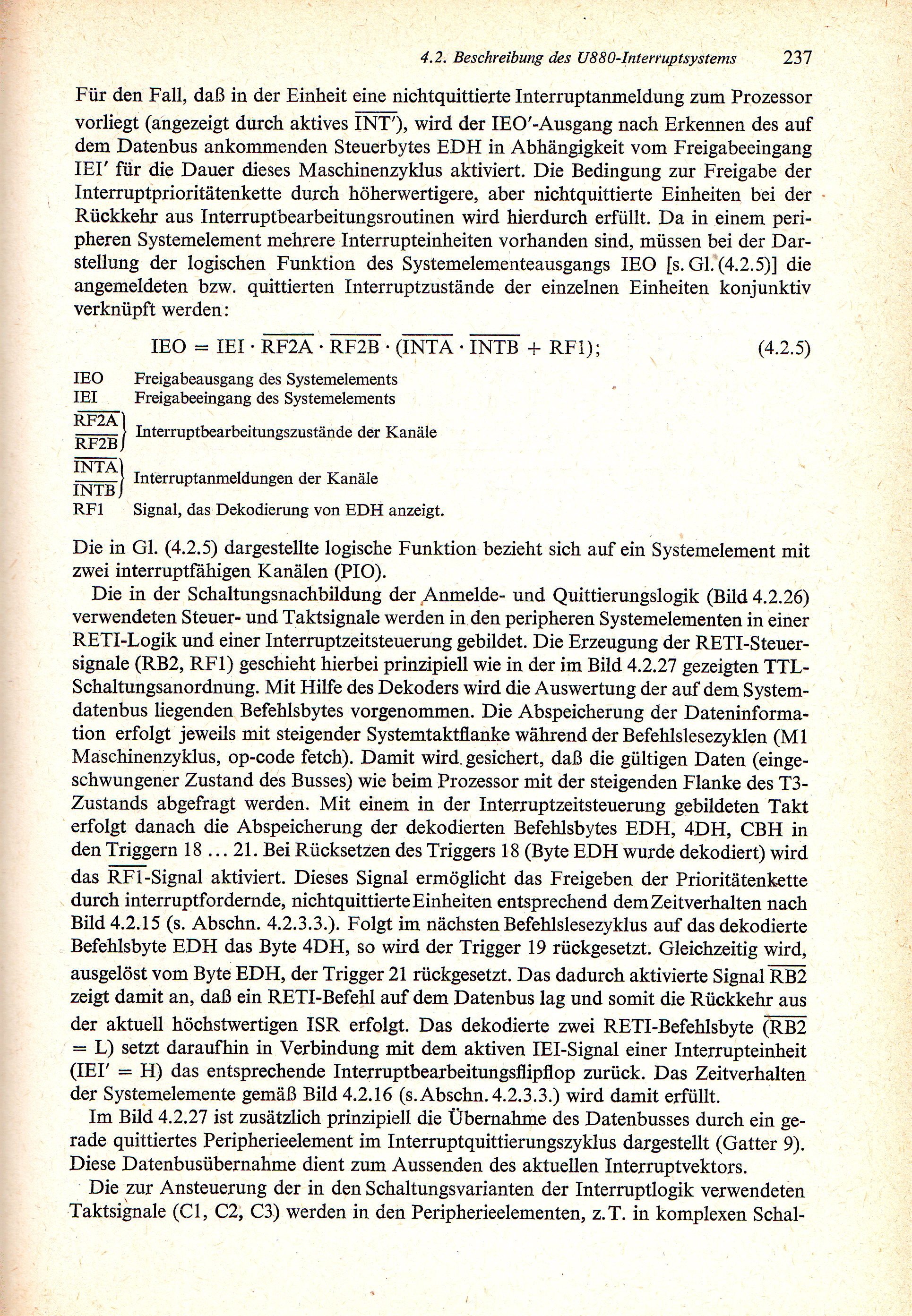 4.2. Beschreibung des U880-Interruptsystems 237

Für den Fall, daß in der Einheit eine nichtquittierte Interruptanmeldung zum Prozessor vorliegt (angezeigt durch aktives $\overline{INT'}$), wird der IEO'-Ausgang nach Erkennen des auf dem Datenbus ankommenden Steuerbytes EDH in Abhängigkeit vom Freigabeeingang IEI' für die Dauer dieses Maschinenzyklus aktiviert. Die Bedingung zur Freigabe der Interruptprioritätenkette durch höherwertigere, aber nichtquittierte Einheiten bei der Rückkehr aus Interruptbearbeitungsroutinen wird hierdurch erfüllt. Da in einem peripheren Systemelement mehrere Interrupteinheiten vorhanden sind, müssen bei der Darstellung der logischen Funktion des Systemelementeausgangs IEO [s. Gl. (4.2.5)] die angemeldeten bzw. quittierten Interruptzustände der einzelnen Einheiten konjunktiv verknüpft werden:

$IEO = IEI \cdot \overline{RF2A} \cdot \overline{RF2B} \cdot (\overline{INTA} \cdot \overline{INTB} + RF1);$ (4.2.5)

IEO Freigabeausgang des Systemelements
IEI Freigabeeingang des Systemelements
$\overline{RF2A}$ $\overline{RF2B}$ Interruptbearbeitungszustände der Kanäle
$\overline{INTA}$ $\overline{INTB}$ Interruptanmeldungen der Kanäle
RF1 Signal, das Dekodierung von EDH anzeigt.

Die in Gl. (4.2.5) dargestellte logische Funktion bezieht sich auf ein Systemelement mit zwei interruptfähigen Kanälen (PIO).

Die in der Schaltungsnachbildung der Anmelde- und Quittierungslogik (Bild 4.2.26) verwendeten Steuer- und Taktsignale werden in den peripheren Systemelementen in einer RETI-Logik und einer Interruptzeitsteuerung gebildet. Die Erzeugung der RETI-Steuersignale (RB2, RF1) geschieht hierbei prinzipiell wie in der im Bild 4.2.27 gezeigten TTL-Schaltungsanordnung. Mit Hilfe des Dekoders wird die Auswertung der auf dem Systemdatenbus liegenden Befehlsbytes vorgenommen. Die Abspeicherung der Dateninformation erfolgt jeweils mit steigender Systemtaktflanke während der Befehlslesezyklen (M1 Maschinenzyklus, op-code fetch). Damit wird gesichert, daß die gültigen Daten (eingeschwungener Zustand des Busses) wie beim Prozessor mit der steigenden Flanke des T3-Zustands abgefragt werden. Mit einem in der Interruptzeitsteuerung gebildeten Takt erfolgt danach die Abspeicherung der dekodierten Befehlsbytes EDH, 4DH, CBH in den Triggern 18 ... 21. Bei Rücksetzen des Triggers 18 (Byte EDH wurde dekodiert) wird das $\overline{RF1}$-Signal aktiviert. Dieses Signal ermöglicht das Freigeben der Prioritätenkette durch interruptfordernde, nichtquittierte Einheiten entsprechend dem Zeitverhalten nach Bild 4.2.15 (s. Abschn. 4.2.3.3.). Folgt im nächsten Befehlslesezyklus auf das dekodierte Befehlsbyte EDH das Byte 4DH, so wird der Trigger 19 rückgesetzt. Gleichzeitig wird, ausgelöst vom Byte EDH, der Trigger 21 rückgesetzt. Das dadurch aktivierte Signal $\overline{RB2}$ zeigt damit an, daß ein RETI-Befehl auf dem Datenbus lag und somit die Rückkehr aus der aktuell höchstwertigen ISR erfolgt. Das dekodierte zwei RETI-Befehlsbyte ($\overline{RB2}$ = L) setzt daraufhin in Verbindung mit dem aktiven IEI-Signal einer Interrupteinheit (IEI' = H) das entsprechende Interruptbearbeitungsflipflop zurück. Das Zeitverhalten der Systemelemente gemäß Bild 4.2.16 (s. Abschn. 4.2.3.3.) wird damit erfüllt.

Im Bild 4.2.27 ist zusätzlich prinzipiell die Übernahme des Datenbusses durch ein gerade quittiertes Peripherieelement im Interruptquittierungszyklus dargestellt (Gatter 9). Diese Datenbusübernahme dient zum Aussenden des aktuellen Interruptvektors.

Die zur Ansteuerung der in den Schaltungsvarianten der Interruptlogik verwendeten Taktsignale (C1, C2, C3) werden in den Peripherieelementen, z. T. in komplexen Schal-